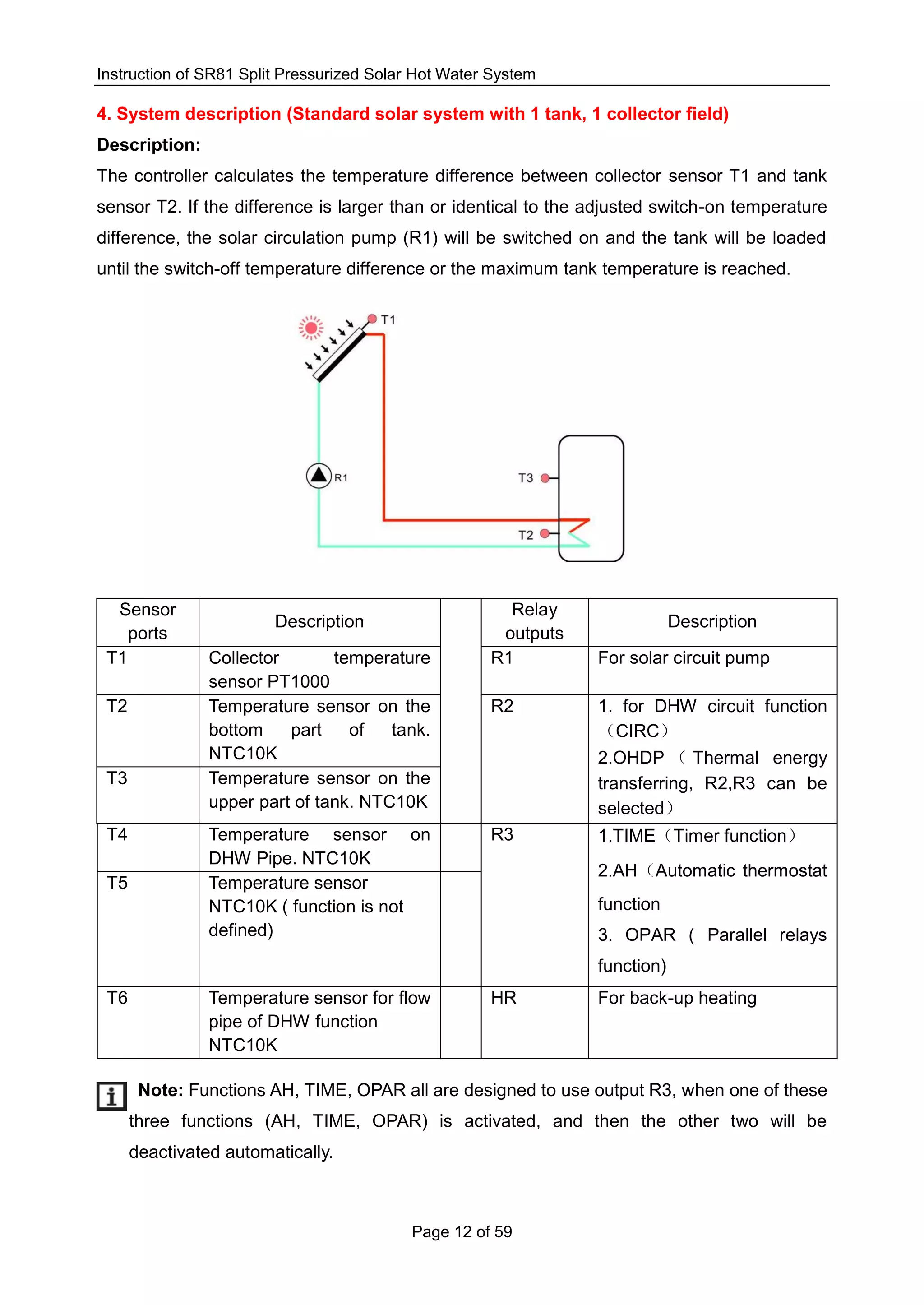 Instruction of SR81 Split Pressurized Solar Hot Water System

4. System description (Standard solar system with 1 tank, 1 collector field)

Description:

The controller calculates the temperature difference between collector sensor T1 and tank sensor T2. If the difference is larger than or identical to the adjusted switch-on temperature difference, the solar circulation pump (R1) will be switched on and the tank will be loaded until the switch-off temperature difference or the maximum tank temperature is reached.

T1
R1
T3
T2

| Sensor ports | Description | | Relay outputs | Description |
|---|---|---|---|---|
| T1 | Collector temperature sensor PT1000 | | R1 | For solar circuit pump |
| T2 | Temperature sensor on the bottom part of tank. NTC10K | | R2 | 1. for DHW circuit function （CIRC） 2.OHDP （Thermal energy transferring, R2,R3 can be selected） |
| T3 | Temperature sensor on the upper part of tank. NTC10K | | | |
| T4 | Temperature sensor on DHW Pipe. NTC10K | | R3 | 1.TIME（Timer function） 2.AH（Automatic thermostat function 3. OPAR ( Parallel relays function) |
| T5 | Temperature sensor NTC10K ( function is not defined) | | | |
| T6 | Temperature sensor for flow pipe of DHW function NTC10K | | HR | For back-up heating |

Note: Functions AH, TIME, OPAR all are designed to use output R3, when one of these three functions (AH, TIME, OPAR) is activated, and then the other two will be deactivated automatically.

Page 12 of 59